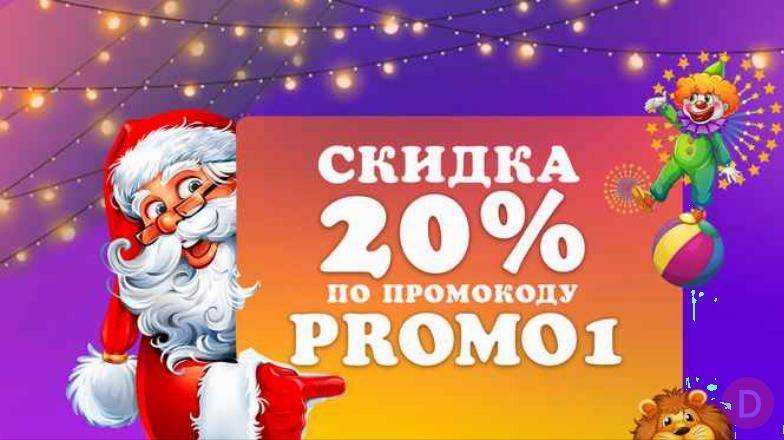 СКИДКА
20%
ПО ПРОМОКОДУ
PROMO1

D